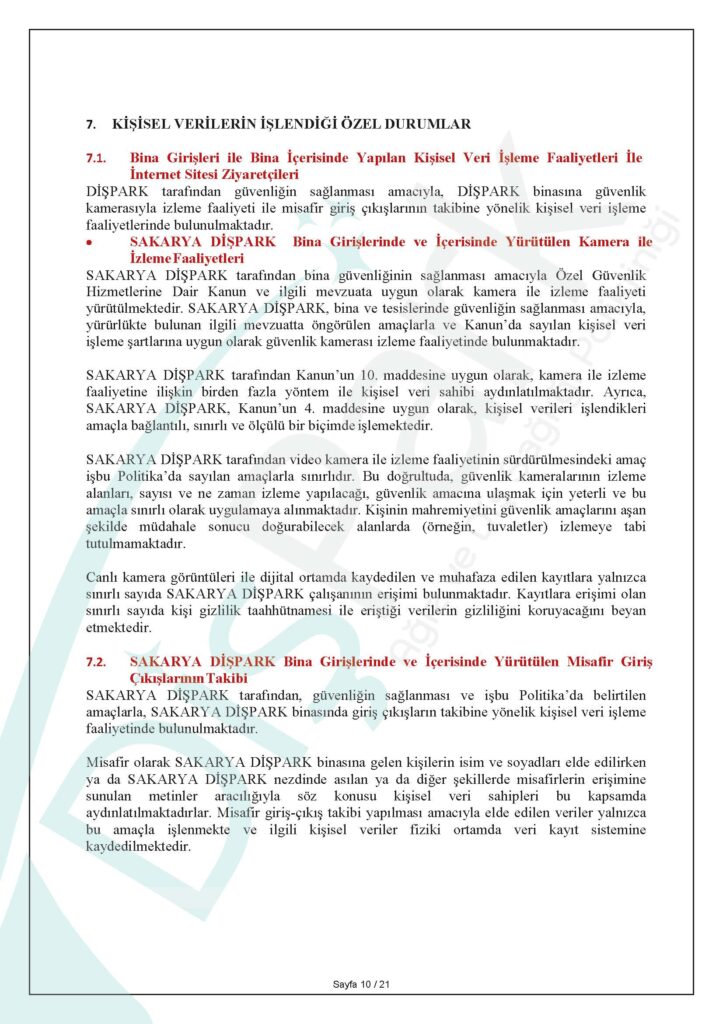 7. KİŞİSEL VERİLERİN İŞLENDİĞİ ÖZEL DURUMLAR

7.1. Bina Girişleri ile Bina İçerisinde Yapılan Kişisel Veri İşleme Faaliyetleri İle İnternet Sitesi Ziyaretçileri

DİŞPARK tarafından güvenliğin sağlanması amacıyla, DİŞPARK binasına güvenlik kamerasıyla izleme faaliyeti ile misafir giriş çıkışlarının takibine yönelik kişisel veri işleme faaliyetlerinde bulunulmaktadır.

• SAKARYA DİŞPARK Bina Girişlerinde ve İçerisinde Yürütülen Kamera ile İzleme Faaliyetleri

SAKARYA DİŞPARK tarafından bina güvenliğinin sağlanması amacıyla Özel Güvenlik Hizmetlerine Dair Kanun ve ilgili mevzuata uygun olarak kamera ile izleme faaliyeti yürütülmektedir. SAKARYA DİŞPARK, bina ve tesislerinde güvenliğin sağlanması amacıyla, yürürlükte bulunan ilgili mevzuatta öngörülen amaçlarla ve Kanun'da sayılan kişisel veri işleme şartlarına uygun olarak güvenlik kamerası izleme faaliyetinde bulunmaktadır.

SAKARYA DİŞPARK tarafından Kanun'un 10. maddesine uygun olarak, kamera ile izleme faaliyetine ilişkin birden fazla yöntem ile kişisel veri sahibi aydınlatılmaktadır. Ayrıca, SAKARYA DİŞPARK, Kanun'un 4. maddesine uygun olarak, kişisel verileri işlendikleri amaçla bağlantılı, sınırlı ve ölçülü bir biçimde işlemektedir.

SAKARYA DİŞPARK tarafından video kamera ile izleme faaliyetinin sürdürülmesindeki amaç işbu Politika'da sayılan amaçlarla sınırlıdır. Bu doğrultuda, güvenlik kameralarının izleme alanları, sayısı ve ne zaman izleme yapılacağı, güvenlik amacına ulaşmak için yeterli ve bu amaçla sınırlı olarak uygulamaya alınmaktadır. Kişinin mahremiyetini güvenlik amaçlarını aşan şekilde müdahale sonucu doğurabilecek alanlarda (örneğin, tuvaletler) izlemeye tabi tutulmamaktadır.

Canlı kamera görüntüleri ile dijital ortamda kaydedilen ve muhafaza edilen kayıtlara yalnızca sınırlı sayıda SAKARYA DİŞPARK çalışanının erişimi bulunmaktadır. Kayıtlara erişimi olan sınırlı sayıda kişi gizlilik taahhütnamesi ile eriştiği verilerin gizliliğini koruyacağını beyan etmektedir.

7.2. SAKARYA DİŞPARK Bina Girişlerinde ve İçerisinde Yürütülen Misafir Giriş Çıkışlarının Takibi

SAKARYA DİŞPARK tarafından, güvenliğin sağlanması ve işbu Politika'da belirtilen amaçlarla, SAKARYA DİŞPARK binasında giriş çıkışların takibine yönelik kişisel veri işleme faaliyetinde bulunulmaktadır.

Misafir olarak SAKARYA DİŞPARK binasına gelen kişilerin isim ve soyadları elde edilirken ya da SAKARYA DİŞPARK nezdinde asılan ya da diğer şekillerde misafirlerin erişimine sunulan metinler aracılığıyla söz konusu kişisel veri sahipleri bu kapsamda aydınlatılmaktadırlar. Misafir giriş-çıkış takibi yapılması amacıyla elde edilen veriler yalnızca bu amaçla işlenmekte ve ilgili kişisel veriler fiziki ortamda veri kayıt sistemine kaydedilmektedir.

Sayfa 10 / 21